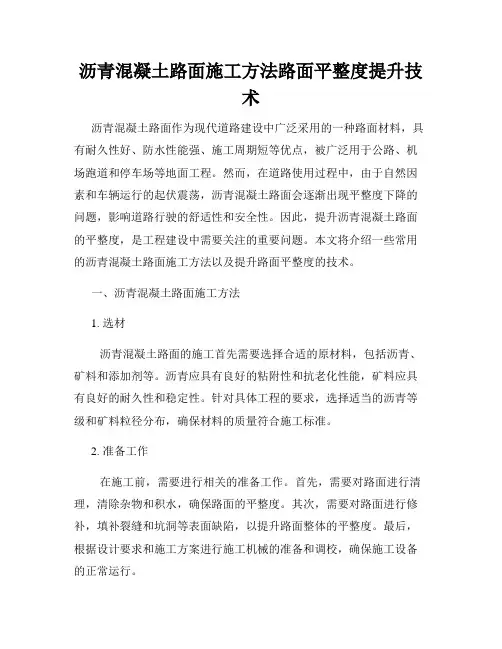 沥青混凝土路面施工方法路面平整度提升技术

沥青混凝土路面作为现代道路建设中广泛采用的一种路面材料，具有耐久性好、防水性能强、施工周期短等优点，被广泛用于公路、机场跑道和停车场等地面工程。然而，在道路使用过程中，由于自然因素和车辆运行的起伏震荡，沥青混凝土路面会逐渐出现平整度下降的问题，影响道路行驶的舒适性和安全性。因此，提升沥青混凝土路面的平整度，是工程建设中需要关注的重要问题。本文将介绍一些常用的沥青混凝土路面施工方法以及提升路面平整度的技术。

一、沥青混凝土路面施工方法

1. 选材

沥青混凝土路面的施工首先需要选择合适的原材料，包括沥青、矿料和添加剂等。沥青应具有良好的粘附性和抗老化性能，矿料应具有良好的耐久性和稳定性。针对具体工程的要求，选择适当的沥青等级和矿料粒径分布，确保材料的质量符合施工标准。

2. 准备工作

在施工前，需要进行相关的准备工作。首先，需要对路面进行清理，清除杂物和积水，确保路面的平整度。其次，需要对路面进行修补，填补裂缝和坑洞等表面缺陷，以提升路面整体的平整度。最后，根据设计要求和施工方案进行施工机械的准备和调校，确保施工设备的正常运行。